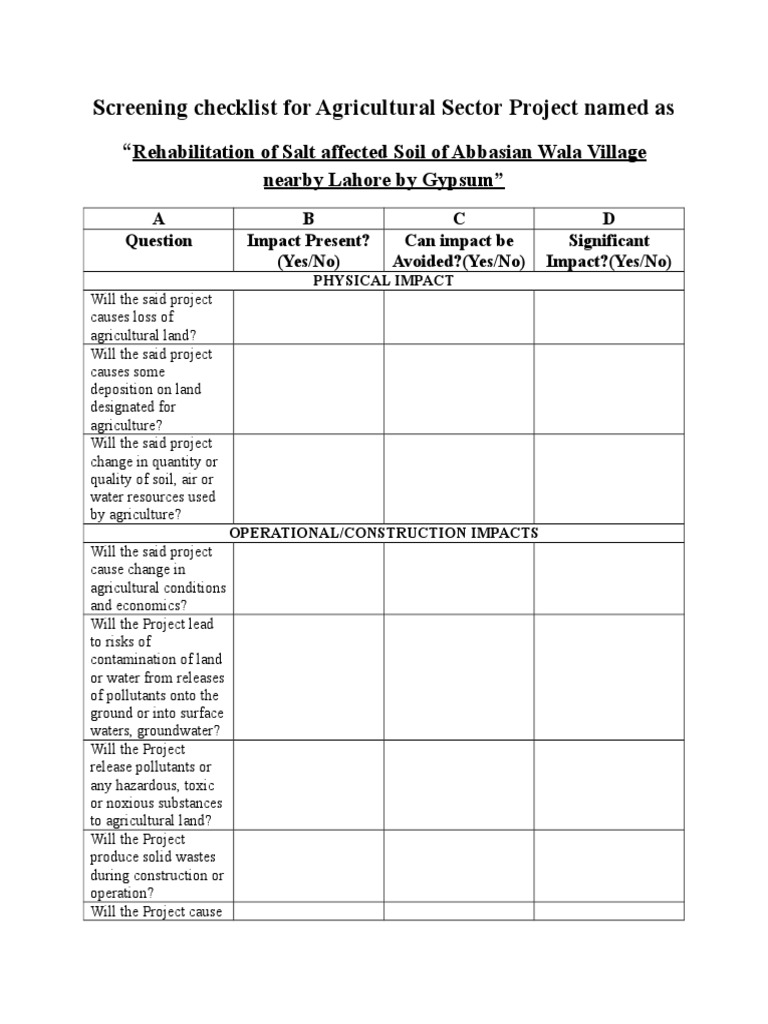 Screening checklist for Agricultural Sector Project named as

"Rehabilitation of Salt affected Soil of Abbasian Wala Village nearby Lahore by Gypsum"

| A | B | C | D |
|---|---|---|---|
| Question | Impact Present? (Yes/No) | Can impact be Avoided?(Yes/No) | Significant Impact?(Yes/No) |
| PHYSICAL IMPACT | | | |
| Will the said project causes loss of agricultural land? | | | |
| Will the said project causes some deposition on land designated for agriculture? | | | |
| Will the said project change in quantity or quality of soil, air or water resources used by agriculture? | | | |
| OPERATIONAL/CONSTRUCTION IMPACTS | | | |
| Will the said project cause change in agricultural conditions and economics? | | | |
| Will the Project lead to risks of contamination of land or water from releases of pollutants onto the ground or into surface waters, groundwater? | | | |
| Will the Project release pollutants or any hazardous, toxic or noxious substances to agricultural land? | | | |
| Will the Project produce solid wastes during construction or operation? | | | |
| Will the Project cause | | | |